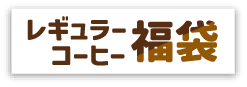 レギュラー
コーヒー
福袋